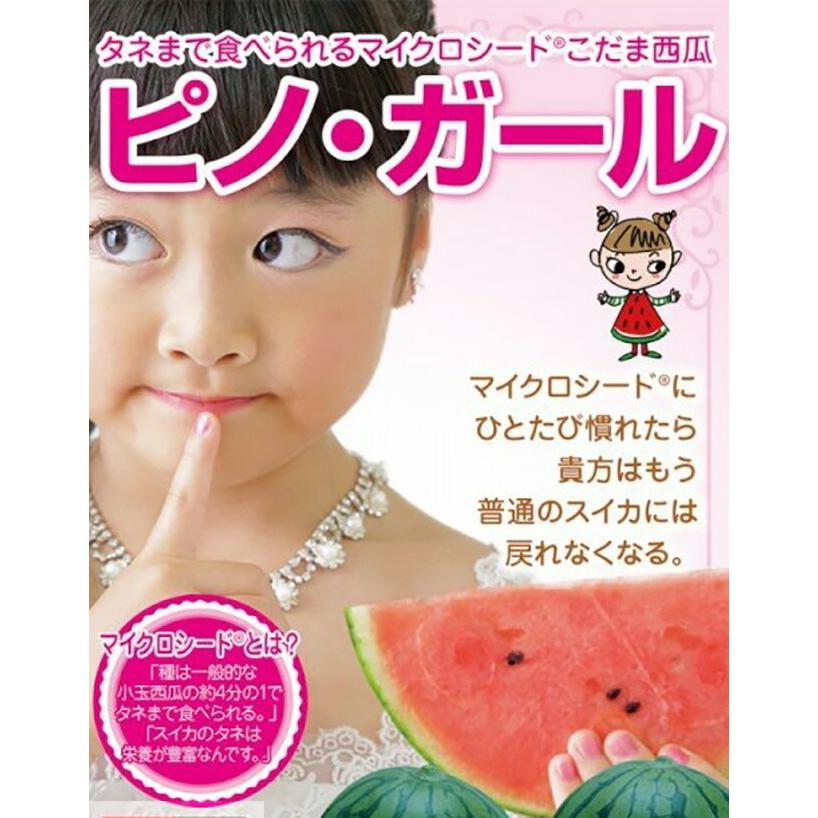 タネまで食べられるマイクロシード®こだま西瓜
ピノ・ガール

マイクロシード®に
ひとたび慣れたら
貴方はもう
普通のスイカには
戻れなくなる。

マイクロシード®とは?
「種は一般的な
小玉西瓜の約4分の1で
タネまで食べられる。」
「スイカのタネは
栄養が豊富なんです。」